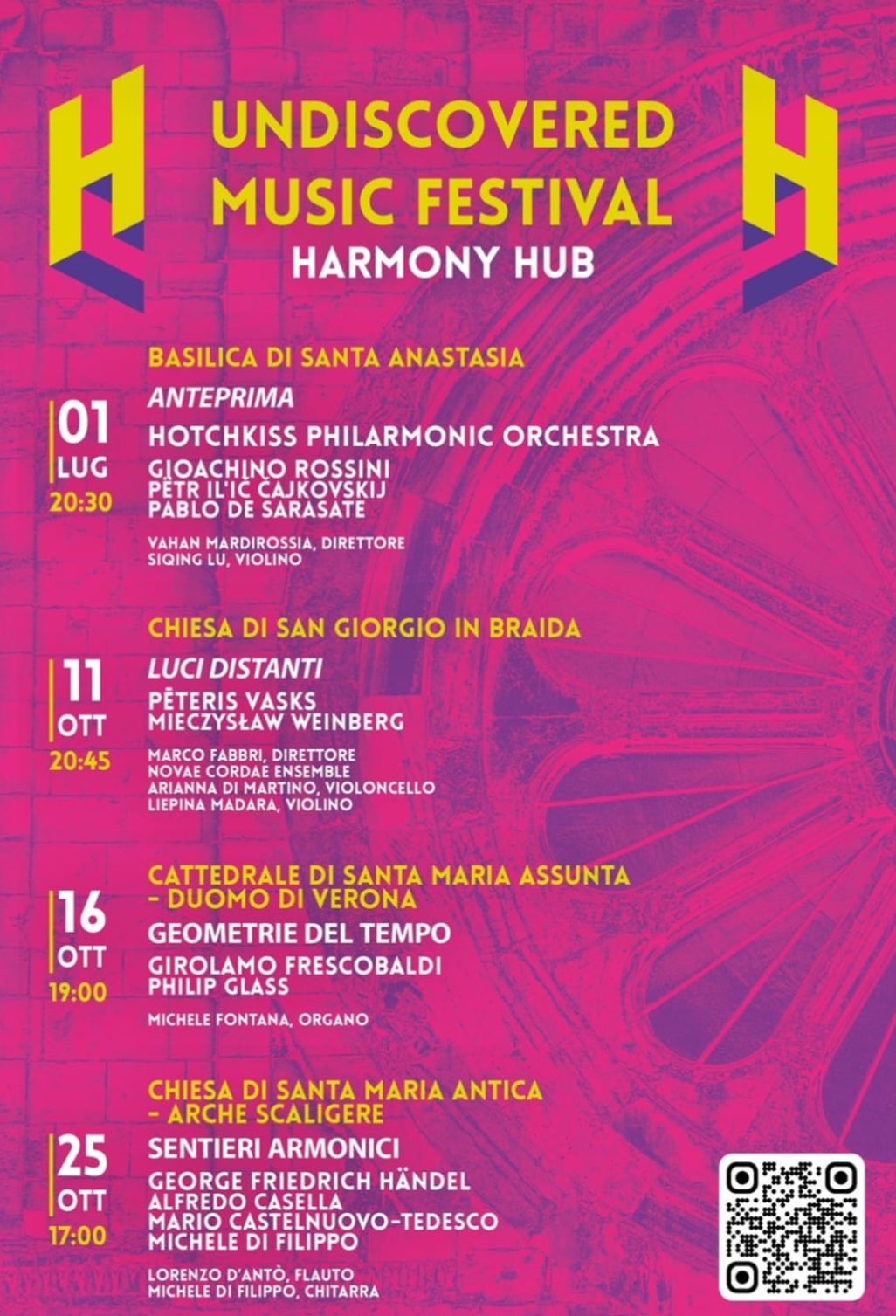 UNDISCOVERED MUSIC FESTIVAL
HARMONY HUB

BASILICA DI SANTA ANASTASIA

01
LUG
20:30

ANTEPRIMA
HOTCHKISS PHILARMONIC ORCHESTRA
GIOACHINO ROSSINI
PËTR IL'IČ ČAJKOVSKIJ
PABLO DE SARASATE

VAHAN MARDIROSSIA, DIRETTORE
SIQING LU, VIOLINO

CHIESA DI SAN GIORGIO IN BRAIDA

11
OTT
20:45

LUCI DISTANTI
PĒTERIS VASKS
MIECZYSŁAW WEINBERG

MARCO FABBRI, DIRETTORE
NOVAE CORDAE ENSEMBLE
ARIANNA DI MARTINO, VIOLONCELLO
LIEPINA MADARA, VIOLINO

CATTEDRALE DI SANTA MARIA ASSUNTA - DUOMO DI VERONA

16
OTT
19:00

GEOMETRIE DEL TEMPO
GIROLAMO FRESCOBALDI
PHILIP GLASS

MICHELE FONTANA, ORGANO

CHIESA DI SANTA MARIA ANTICA - ARCHE SCALIGERE

25
OTT
17:00

SENTIERI ARMONICI
GEORGE FRIEDRICH HÄNDEL
ALFREDO CASELLA
MARIO CASTELNUOVO-TEDESCO
MICHELE DI FILIPPO

LORENZO D'ANTÒ, FLAUTO
MICHELE DI FILIPPO, CHITARRA